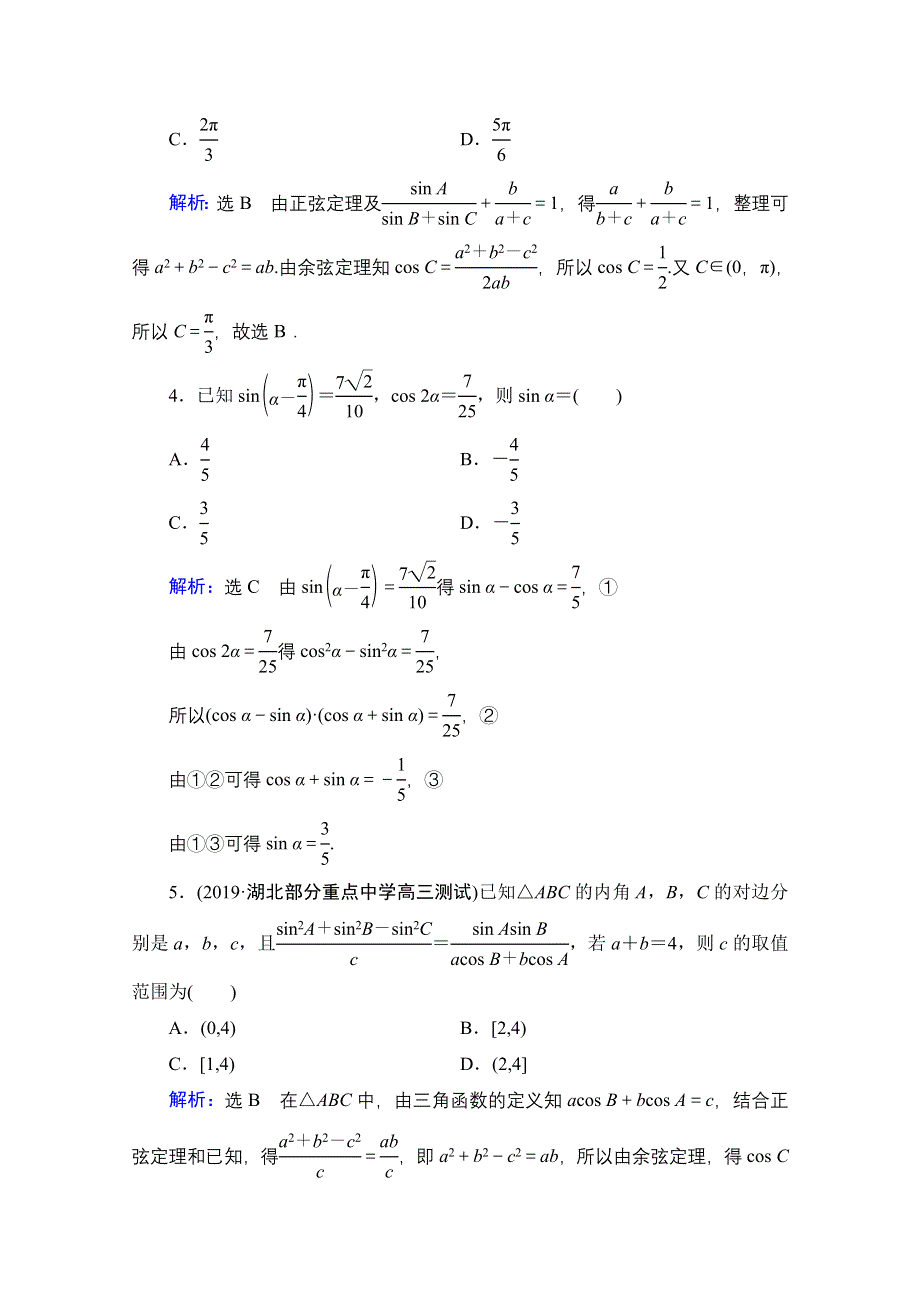 C．$\frac{2\pi}{3}$　　　　　　　　　　D．$\frac{5\pi}{6}$

解析：选 B　由正弦定理及$\frac{\sin A}{\sin B+\sin C}+\frac{b}{a+c}=1$，得$\frac{a}{b+c}+\frac{b}{a+c}=1$，整理可得 $a^2+b^2-c^2=ab$.由余弦定理知 $\cos C=\frac{a^2+b^2-c^2}{2ab}$，所以 $\cos C=\frac{1}{2}$.又 $C\in(0，\pi)$，所以 $C=\frac{\pi}{3}$，故选 B．

4．已知 $\sin\left(\alpha-\frac{\pi}{4}\right)=\frac{7\sqrt{2}}{10}$，$\cos 2\alpha=\frac{7}{25}$，则 $\sin\alpha=$(　　)

A．$\frac{4}{5}$　　　　　　　　　　B．$-\frac{4}{5}$

C．$\frac{3}{5}$　　　　　　　　　　D．$-\frac{3}{5}$

解析：选 C　由 $\sin\left(\alpha-\frac{\pi}{4}\right)=\frac{7\sqrt{2}}{10}$得 $\sin\alpha-\cos\alpha=\frac{7}{5}$，①

由 $\cos 2\alpha=\frac{7}{25}$得 $\cos^2\alpha-\sin^2\alpha=\frac{7}{25}$，

所以$(\cos\alpha-\sin\alpha)\cdot(\cos\alpha+\sin\alpha)=\frac{7}{25}$，②

由①②可得 $\cos\alpha+\sin\alpha=-\frac{1}{5}$，③

由①③可得 $\sin\alpha=\frac{3}{5}$.

5．(2019·湖北部分重点中学高三测试)已知△$ABC$ 的内角 $A$，$B$，$C$ 的对边分别是 $a$，$b$，$c$，且$\frac{\sin^2A+\sin^2B-\sin^2C}{c}=\frac{\sin A\sin B}{a\cos B+b\cos A}$，若 $a+b=4$，则 $c$ 的取值范围为(　　)

A．(0,4)　　　　　　　　　　B．[2,4)

C．[1,4)　　　　　　　　　　D．(2,4]

解析：选 B　在△$ABC$ 中，由三角函数的定义知 $a\cos B+b\cos A=c$，结合正弦定理和已知，得$\frac{a^2+b^2-c^2}{c}=\frac{ab}{c}$，即 $a^2+b^2-c^2=ab$，所以由余弦定理，得 $\cos C$